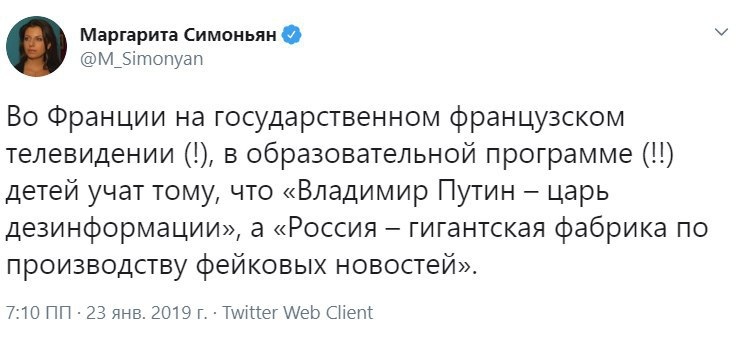 Маргарита Симоньян
@M_Simonyan

Во Франции на государственном французском телевидении (!), в образовательной программе (!!) детей учат тому, что «Владимир Путин – царь дезинформации», а «Россия – гигантская фабрика по производству фейковых новостей».

7:10 ПП · 23 янв. 2019 г. · Twitter Web Client